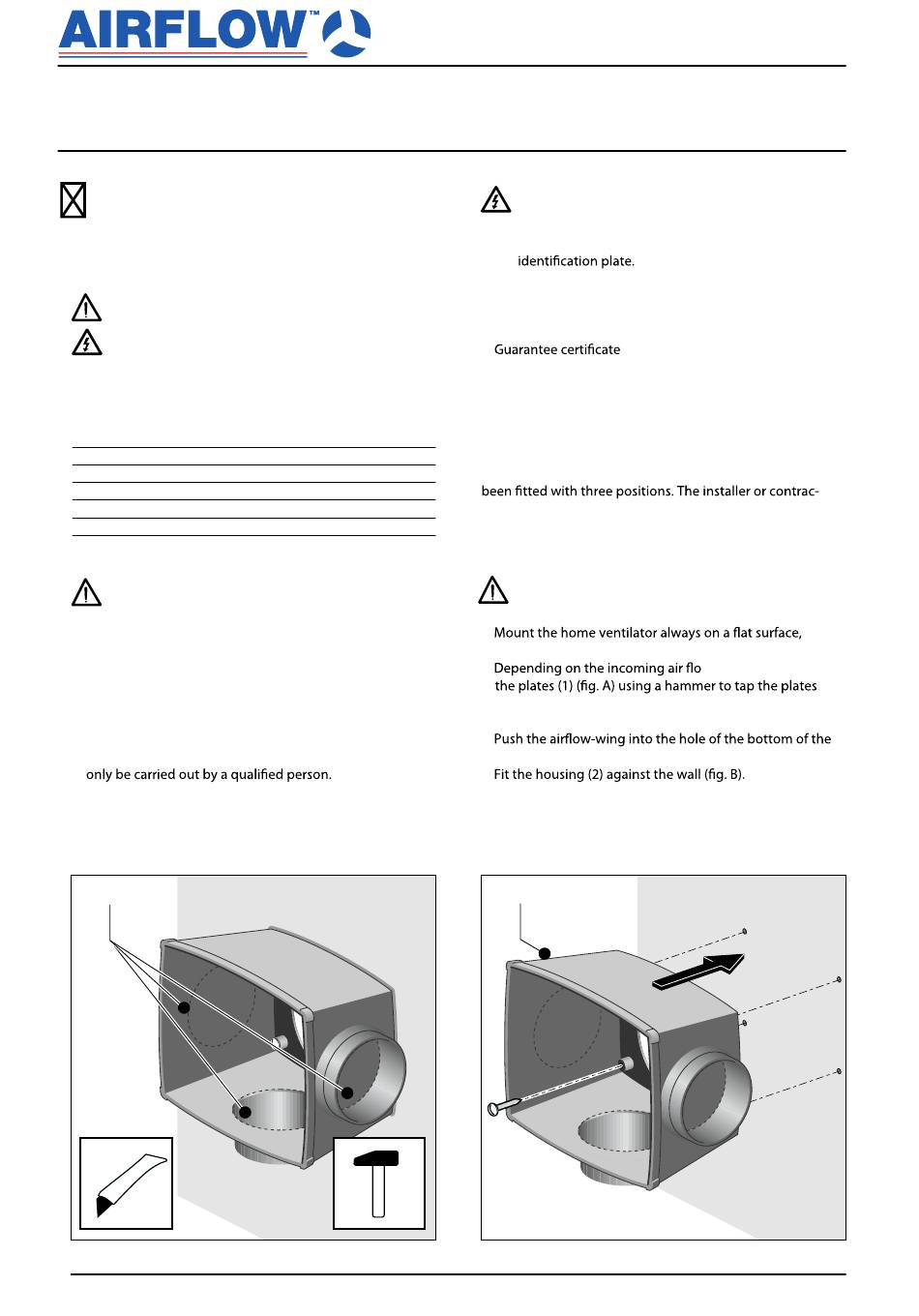 AIRFLOW™

identification plate.

Guarantee certificate

been fitted with three positions. The installer or contrac-

Mount the home ventilator always on a flat surface,

Depending on the incoming air flo

the plates (1) (fig. A) using a hammer to tap the plates

Push the airflow-wing into the hole of the bottom of the

only be carried out by a qualified person.

Fit the housing (2) against the wall (fig. B).